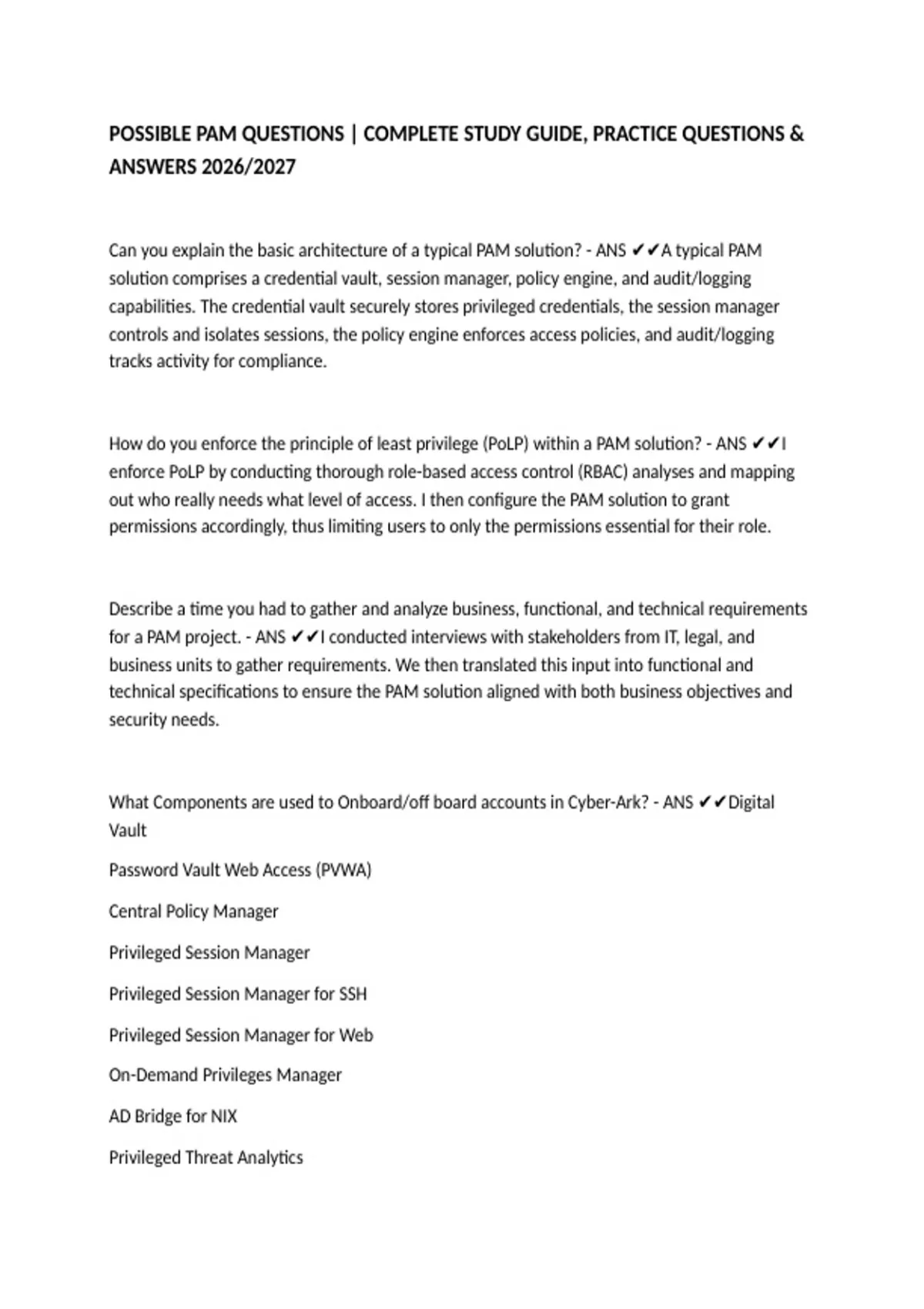 POSSIBLE PAM QUESTIONS | COMPLETE STUDY GUIDE, PRACTICE QUESTIONS & ANSWERS 2026/2027

Can you explain the basic architecture of a typical PAM solution? - ANS ✔✔A typical PAM solution comprises a credential vault, session manager, policy engine, and audit/logging capabilities. The credential vault securely stores privileged credentials, the session manager controls and isolates sessions, the policy engine enforces access policies, and audit/logging tracks activity for compliance.

How do you enforce the principle of least privilege (PoLP) within a PAM solution? - ANS ✔✔I enforce PoLP by conducting thorough role-based access control (RBAC) analyses and mapping out who really needs what level of access. I then configure the PAM solution to grant permissions accordingly, thus limiting users to only the permissions essential for their role.

Describe a time you had to gather and analyze business, functional, and technical requirements for a PAM project. - ANS ✔✔I conducted interviews with stakeholders from IT, legal, and business units to gather requirements. We then translated this input into functional and technical specifications to ensure the PAM solution aligned with both business objectives and security needs.

What Components are used to Onboard/off board accounts in Cyber-Ark? - ANS ✔✔Digital Vault

Password Vault Web Access (PVWA)

Central Policy Manager

Privileged Session Manager

Privileged Session Manager for SSH

Privileged Session Manager for Web

On-Demand Privileges Manager

AD Bridge for NIX

Privileged Threat Analytics